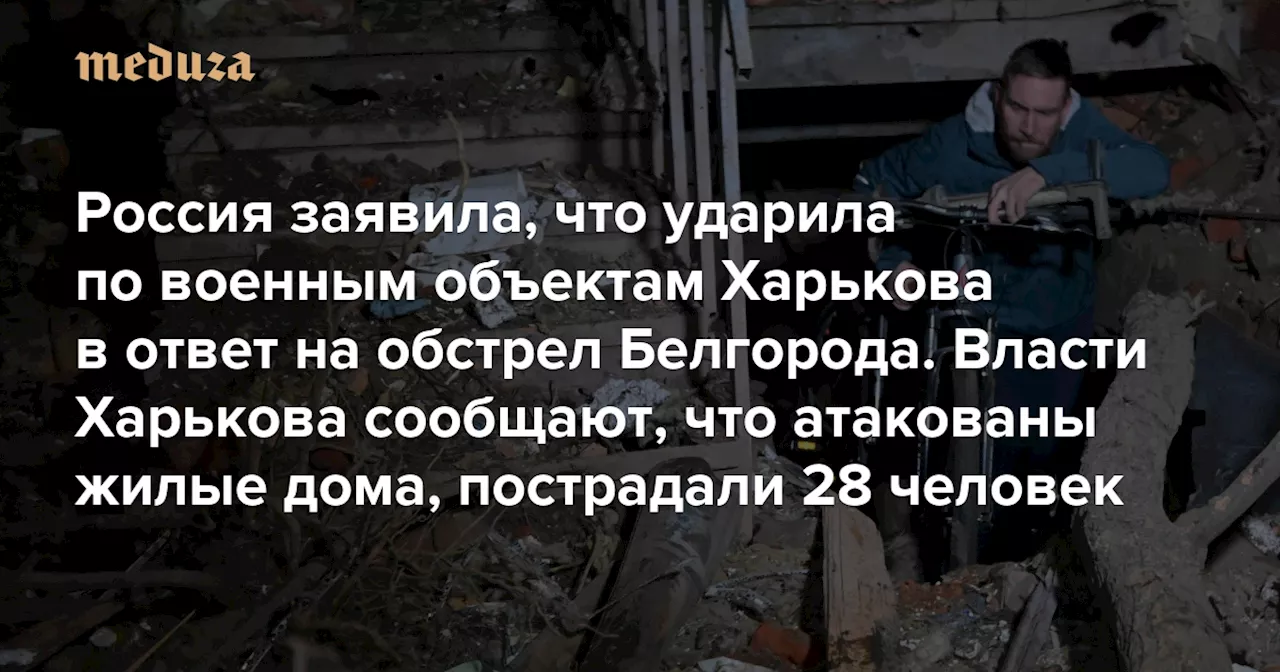 meduza

Россия заявила, что ударила по военным объектам Харькова в ответ на обстрел Белгорода. Власти Харькова сообщают, что атакованы жилые дома, пострадали 28 человек